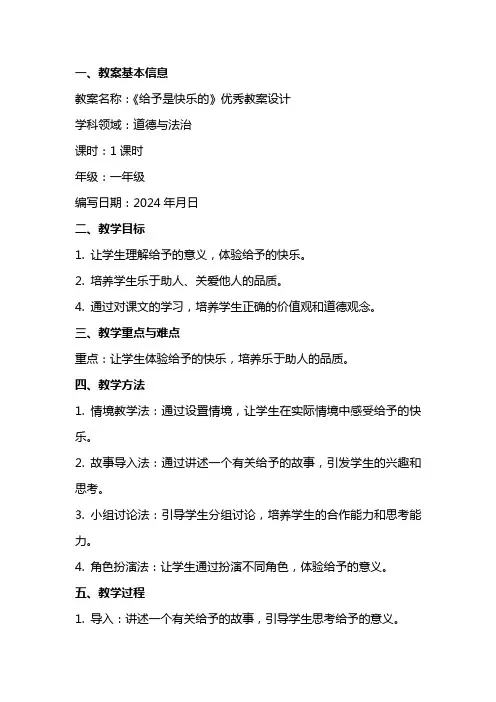 一、教案基本信息

教案名称：《给予是快乐的》优秀教案设计

学科领域：道德与法治

课时：1 课时

年级：一年级

编写日期：2024 年月日

二、教学目标

1. 让学生理解给予的意义，体验给予的快乐。

2. 培养学生乐于助人、关爱他人的品质。

4. 通过对课文的学习，培养学生正确的价值观和道德观念。

三、教学重点与难点

重点：让学生体验给予的快乐，培养乐于助人的品质。

四、教学方法

1. 情境教学法：通过设置情境，让学生在实际情境中感受给予的快乐。

2. 故事导入法：通过讲述一个有关给予的故事，引发学生的兴趣和思考。

3. 小组讨论法：引导学生分组讨论，培养学生的合作能力和思考能力。

4. 角色扮演法：让学生通过扮演不同角色，体验给予的意义。

五、教学过程

1. 导入：讲述一个有关给予的故事，引导学生思考给予的意义。